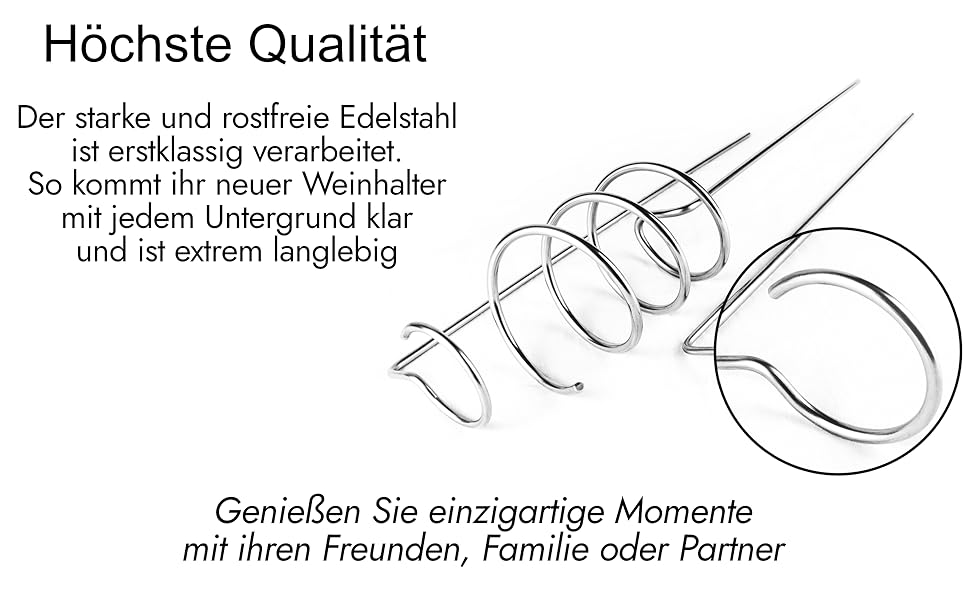 Höchste Qualität

Der starke und rostfreie Edelstahl ist erstklassig verarbeitet. So kommt ihr neuer Weinhalter mit jedem Untergrund klar und ist extrem langlebig

Genießen Sie einzigartige Momente mit ihren Freunden, Familie oder Partner